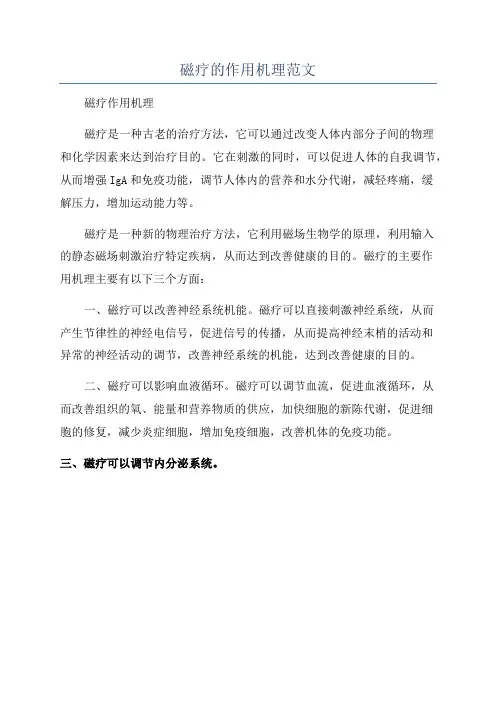 磁疗的作用机理范文

磁疗作用机理

磁疗是一种古老的治疗方法，它可以通过改变人体内部分子间的物理和化学因素来达到治疗目的。它在刺激的同时，可以促进人体的自我调节，从而增强 IgA 和免疫功能，调节人体内的营养和水分代谢，减轻疼痛，缓解压力，增加运动能力等。

磁疗是一种新的物理治疗方法，它利用磁场生物学的原理，利用输入的静态磁场刺激治疗特定疾病，从而达到改善健康的目的。磁疗的主要作用机理主要有以下三个方面：

一、磁疗可以改善神经系统机能。磁疗可以直接刺激神经系统，从而产生节律性的神经电信号，促进信号的传播，从而提高神经末梢的活动和异常的神经活动的调节，改善神经系统的机能，达到改善健康的目的。

二、磁疗可以影响血液循环。磁疗可以调节血流，促进血液循环，从而改善组织的氧、能量和营养物质的供应，加快细胞的新陈代谢，促进细胞的修复，减少炎症细胞，增加免疫细胞，改善机体的免疫功能。

三、磁疗可以调节内分泌系统。